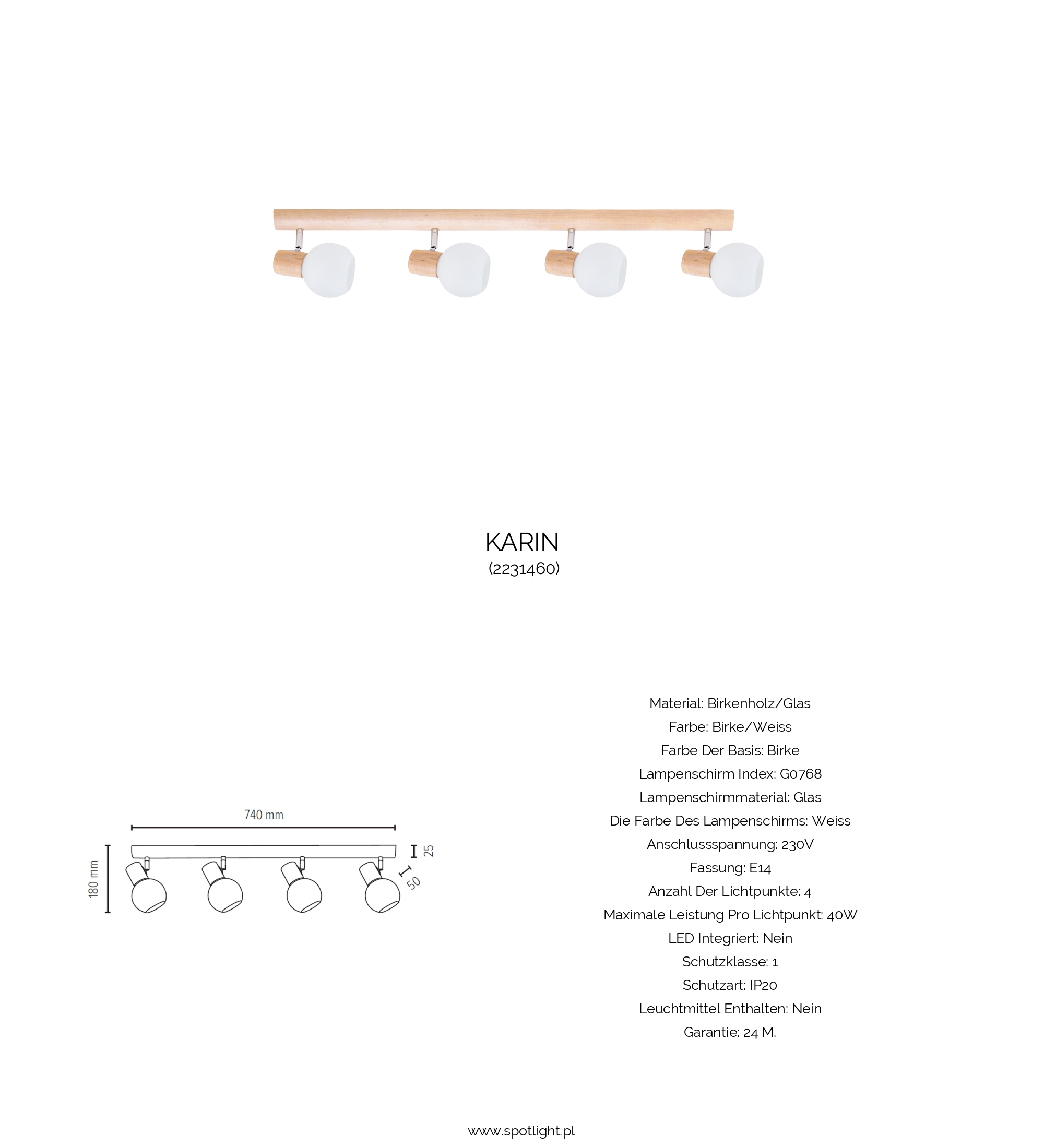 KARIN
(2231460)

740 mm
180 mm
25
50

Material: Birkenholz/Glas
Farbe: Birke/Weiss
Farbe Der Basis: Birke
Lampenschirm Index: G0768
Lampenschirmmaterial: Glas
Die Farbe Des Lampenschirms: Weiss
Anschlussspannung: 230V
Fassung: E14
Anzahl Der Lichtpunkte: 4
Maximale Leistung Pro Lichtpunkt: 40W
LED Integriert: Nein
Schutzklasse: 1
Schutzart: IP20
Leuchtmittel Enthalten: Nein
Garantie: 24 M.

www.spotlight.pl